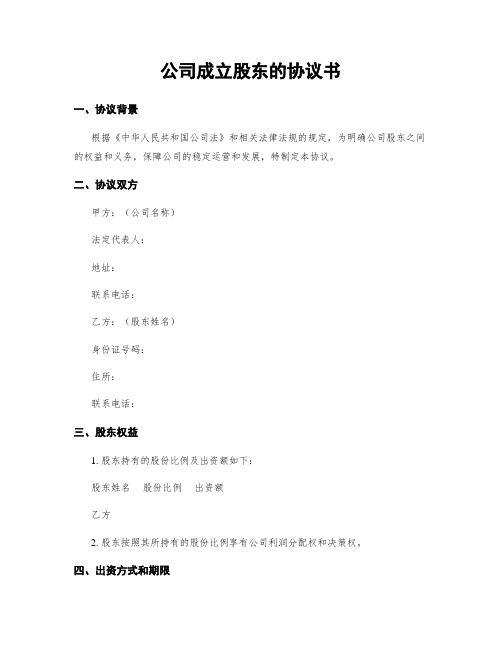 公司成立股东的协议书

一、协议背景

根据《中华人民共和国公司法》和相关法律法规的规定，为明确公司股东之间的权益和义务，保障公司的稳定运营和发展，特制定本协议。

二、协议双方

甲方：（公司名称）

法定代表人：

地址：

联系电话：

乙方：（股东姓名）

身份证号码：

住所：

联系电话：

三、股东权益

1. 股东持有的股份比例及出资额如下：

股东姓名　股份比例　出资额

乙方

2. 股东按照其所持有的股份比例享有公司利润分配权和决策权。

四、出资方式和期限